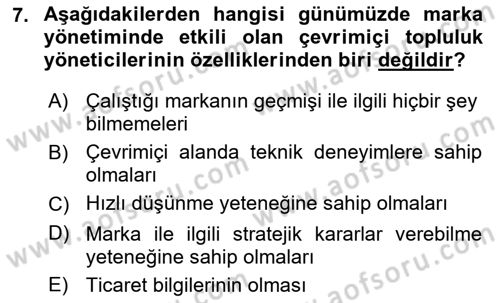 7. Aşağıdakilerden hangisi günümüzde marka yönetiminde etkili olan çevrimiçi topluluk yöneticilerinin özelliklerinden biri değildir?

A) Çalıştığı markanın geçmişi ile ilgili hiçbir şey bilmemeleri
B) Çevrimiçi alanda teknik deneyimlere sahip olmaları
C) Hızlı düşünme yeteneğine sahip olmaları
D) Marka ile ilgili stratejik kararlar verebilme yeteneğine sahip olmaları
E) Ticaret bilgilerinin olması

www.aofsoru.com